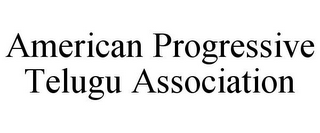 American Progressive Telugu Association